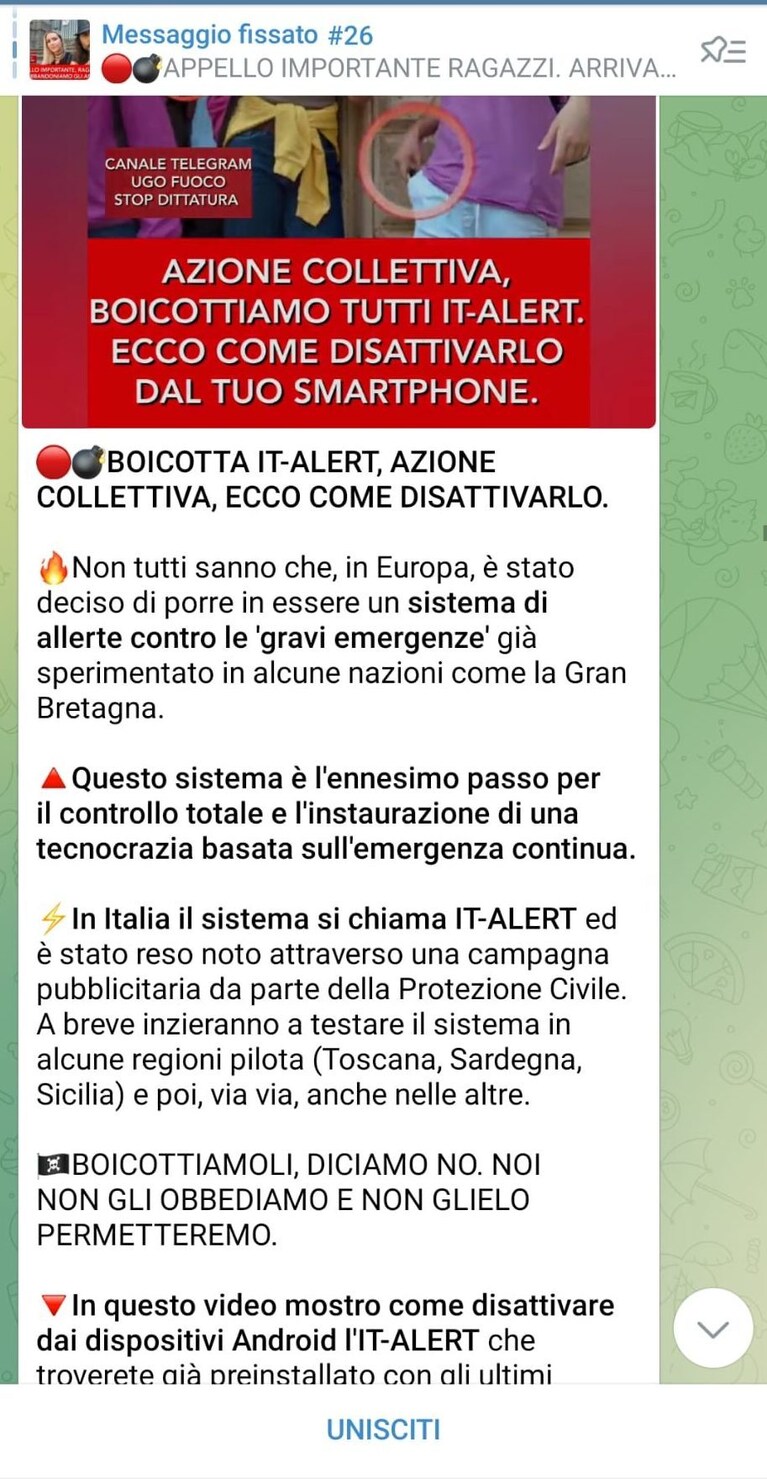 Messaggio fissato #26
🔴💣APPELLO IMPORTANTE RAGAZZI. ARRIVA...

CANALE TELEGRAM
UGO FUOCO
STOP DITTATURA

AZIONE COLLETTIVA, BOICOTTIAMO TUTTI IT-ALERT. ECCO COME DISATTIVARLO DAL TUO SMARTPHONE.

🔴💣BOICOTTA IT-ALERT, AZIONE COLLETTIVA, ECCO COME DISATTIVARLO.

🔥Non tutti sanno che, in Europa, è stato deciso di porre in essere un sistema di allerte contro le 'gravi emergenze' già sperimentato in alcune nazioni come la Gran Bretagna.

🔺Questo sistema è l'ennesimo passo per il controllo totale e l'instaurazione di una tecnocrazia basata sull'emergenza continua.

⚡In Italia il sistema si chiama IT-ALERT ed è stato reso noto attraverso una campagna pubblicitaria da parte della Protezione Civile. A breve inzieranno a testare il sistema in alcune regioni pilota (Toscana, Sardegna, Sicilia) e poi, via via, anche nelle altre.

🏴‍☠️BOICOTTIAMOLI, DICIAMO NO. NOI NON GLI OBBEDIAMO E NON GLIELO PERMETTEREMO.

🔻In questo video mostro come disattivare dai dispositivi Android l'IT-ALERT che troverete già preinstallato con gli ultimi

UNISCITI